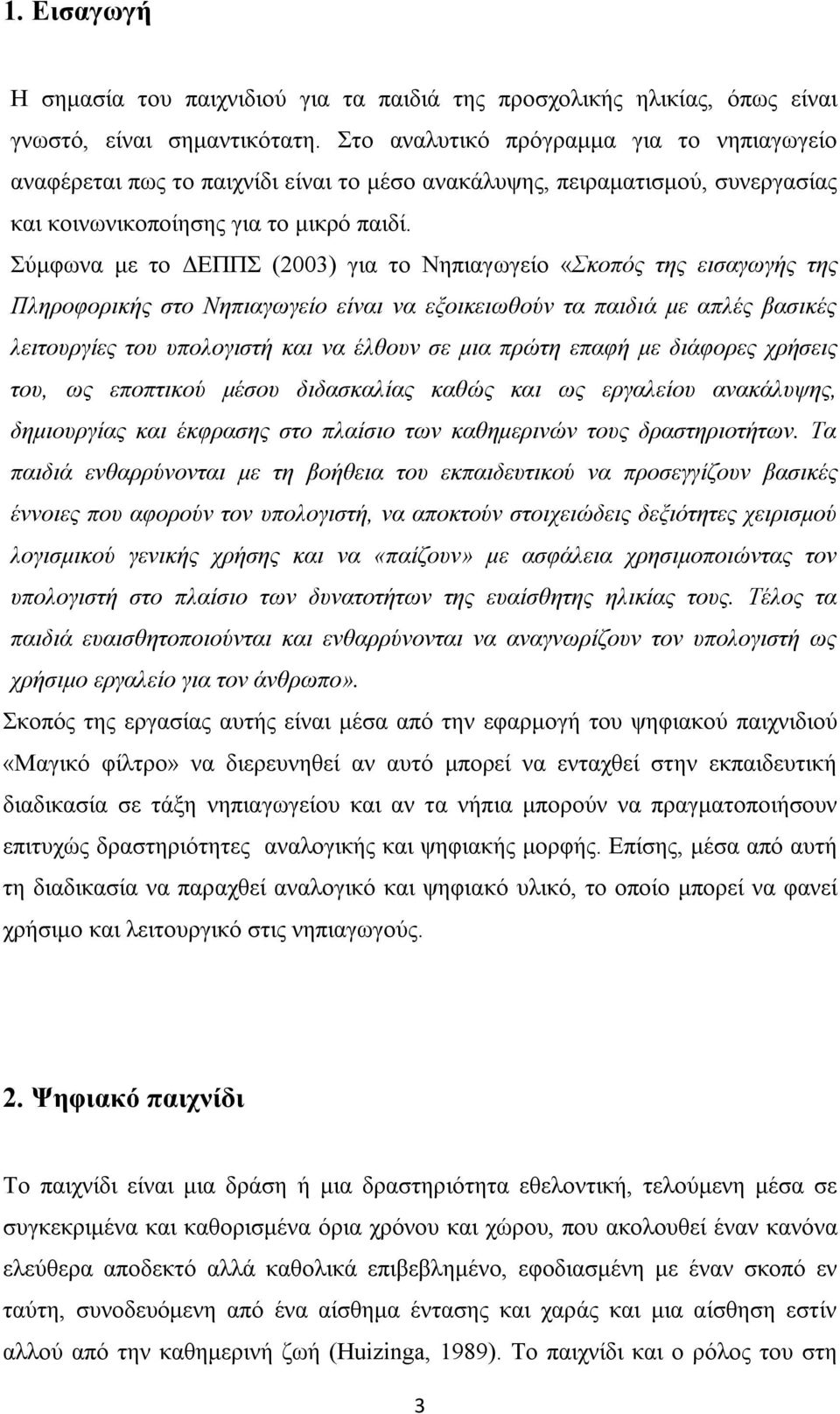 1. Εισαγωγή

Η σημασία του παιχνιδιού για τα παιδιά της προσχολικής ηλικίας, όπως είναι γνωστό, είναι σημαντικότατη. Στο αναλυτικό πρόγραμμα για το νηπιαγωγείο αναφέρεται πως το παιχνίδι είναι το μέσο ανακάλυψης, πειραματισμού, συνεργασίας και κοινωνικοποίησης για το μικρό παιδί.

Σύμφωνα με το ΔΕΠΠΣ (2003) για το Νηπιαγωγείο «Σκοπός της εισαγωγής της Πληροφορικής στο Νηπιαγωγείο είναι να εξοικειωθούν τα παιδιά με απλές βασικές λειτουργίες του υπολογιστή και να έλθουν σε μια πρώτη επαφή με διάφορες χρήσεις του, ως εποπτικού μέσου διδασκαλίας καθώς και ως εργαλείου ανακάλυψης, δημιουργίας και έκφρασης στο πλαίσιο των καθημερινών τους δραστηριοτήτων. Τα παιδιά ενθαρρύνονται με τη βοήθεια του εκπαιδευτικού να προσεγγίζουν βασικές έννοιες που αφορούν τον υπολογιστή, να αποκτούν στοιχειώδεις δεξιότητες χειρισμού λογισμικού γενικής χρήσης και να «παίζουν» με ασφάλεια χρησιμοποιώντας τον υπολογιστή στο πλαίσιο των δυνατοτήτων της ευαίσθητης ηλικίας τους. Τέλος τα παιδιά ευαισθητοποιούνται και ενθαρρύνονται να αναγνωρίζουν τον υπολογιστή ως χρήσιμο εργαλείο για τον άνθρωπο».

Σκοπός της εργασίας αυτής είναι μέσα από την εφαρμογή του ψηφιακού παιχνιδιού «Μαγικό φίλτρο» να διερευνηθεί αν αυτό μπορεί να ενταχθεί στην εκπαιδευτική διαδικασία σε τάξη νηπιαγωγείου και αν τα νήπια μπορούν να πραγματοποιήσουν επιτυχώς δραστηριότητες αναλογικής και ψηφιακής μορφής. Επίσης, μέσα από αυτή τη διαδικασία να παραχθεί αναλογικό και ψηφιακό υλικό, το οποίο μπορεί να φανεί χρήσιμο και λειτουργικό στις νηπιαγωγούς.

2. Ψηφιακό παιχνίδι

Το παιχνίδι είναι μια δράση ή μια δραστηριότητα εθελοντική, τελούμενη μέσα σε συγκεκριμένα και καθορισμένα όρια χρόνου και χώρου, που ακολουθεί έναν κανόνα ελεύθερα αποδεκτό αλλά καθολικά επιβεβλημένο, εφοδιασμένη με έναν σκοπό εν ταύτη, συνοδευόμενη από ένα αίσθημα έντασης και χαράς και μια αίσθηση εστίν αλλού από την καθημερινή ζωή (Huizinga, 1989). Το παιχνίδι και ο ρόλος του στη

3